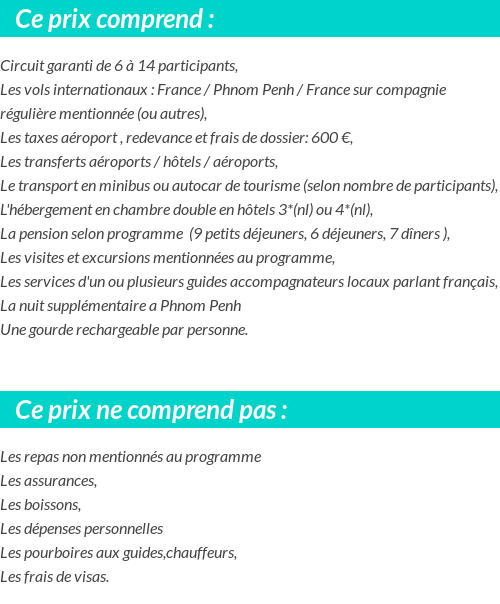 Ce prix comprend :

Circuit garanti de 6 à 14 participants,
Les vols internationaux : France / Phnom Penh / France sur compagnie régulière mentionnée (ou autres),
Les taxes aéroport , redevance et frais de dossier: 600 €,
Les transferts aéroports / hôtels / aéroports,
Le transport en minibus ou autocar de tourisme (selon nombre de participants),
L'hébergement en chambre double en hôtels 3*(nl) ou 4*(nl),
La pension selon programme (9 petits déjeuners, 6 déjeuners, 7 dîners ),
Les visites et excursions mentionnées au programme,
Les services d'un ou plusieurs guides accompagnateurs locaux parlant français,
La nuit supplémentaire a Phnom Penh
Une gourde rechargeable par personne.

Ce prix ne comprend pas :

Les repas non mentionnés au programme
Les assurances,
Les boissons,
Les dépenses personnelles
Les pourboires aux guides,chauffeurs,
Les frais de visas.